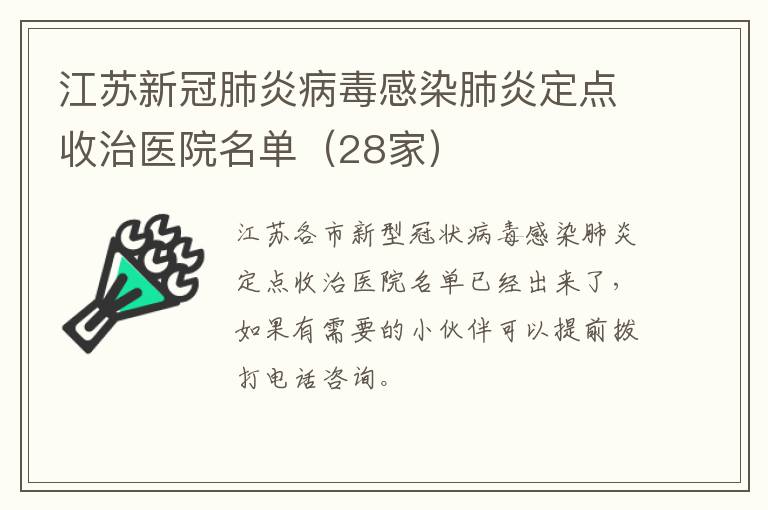 江苏新冠肺炎病毒感染肺炎定点收治医院名单（28家）

江苏各市新型冠状病毒感染肺炎定点收治医院名单已经出来了，如果有需要的小伙伴可以提前拨打电话咨询。